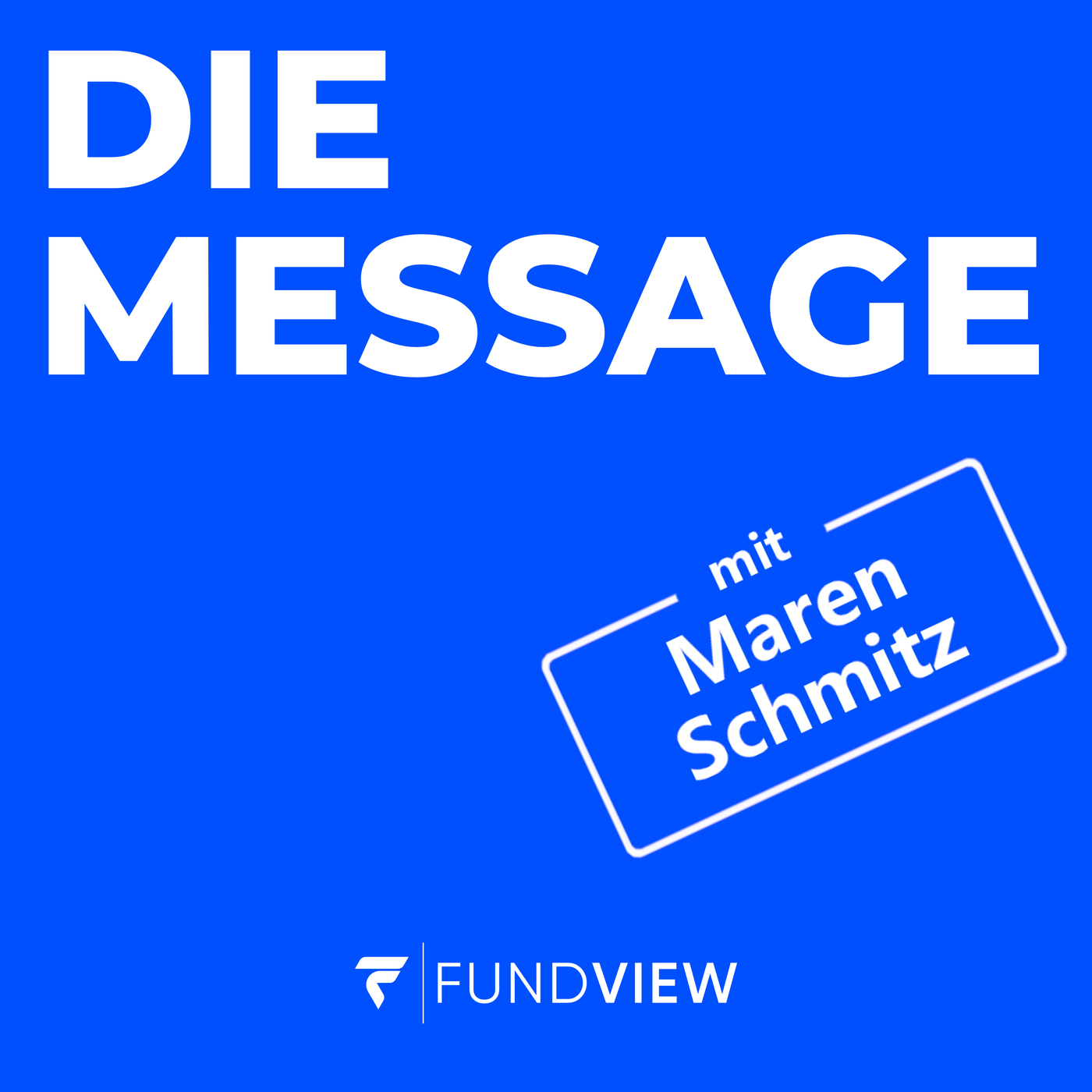 DIE MESSAGE

mit Maren Schmitz

FUNDVIEW